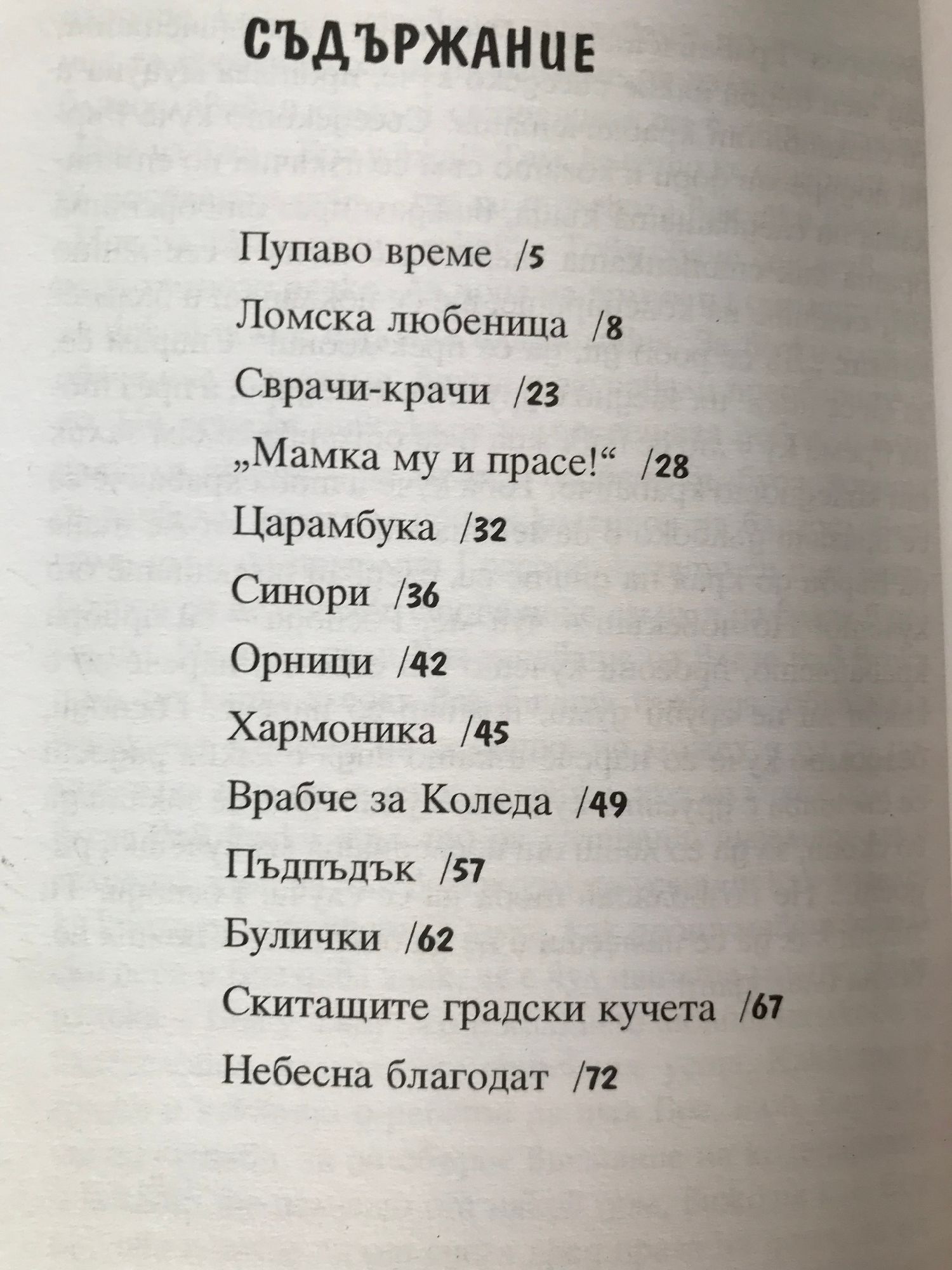 СЪДЪРЖАНИЕ

Пупаво време /5

Ломска любеница /8

Сврачи-крачи /23

„Мамка му и прасе!“ /28

Царамбука /32

Синори /36

Орници /42

Хармоника /45

Врабче за Коледа /49

Пъдпъдък /57

Булички /62

Скитащите градски кучета /67

Небесна благодат /72